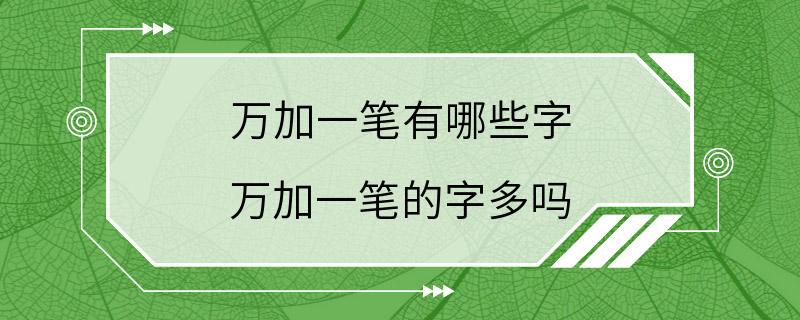 万加一笔有哪些字
万加一笔的字多吗